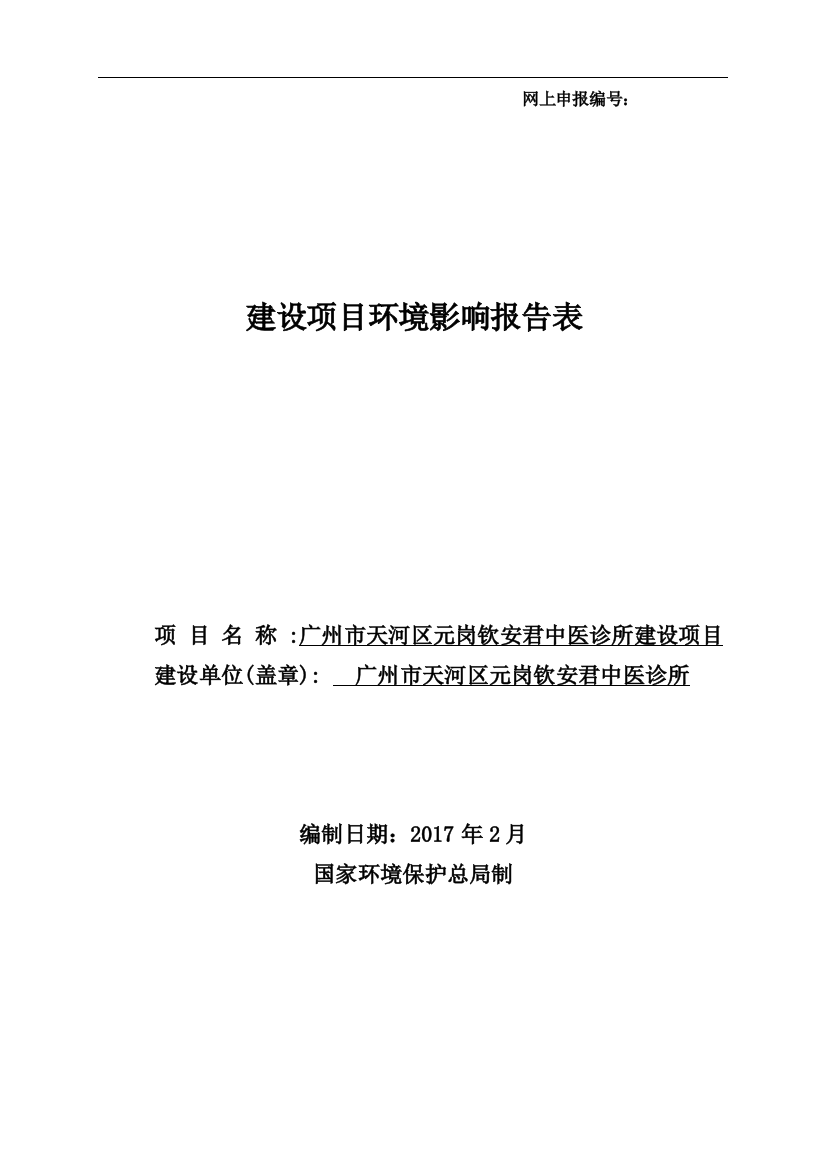 网上申报编号：

建设项目环境影响报告表

项 目 名 称 :广州市天河区元岗钦安君中医诊所建设项目
建设单位(盖章): 广州市天河区元岗钦安君中医诊所

编制日期：2017 年 2 月
国家环境保护总局制